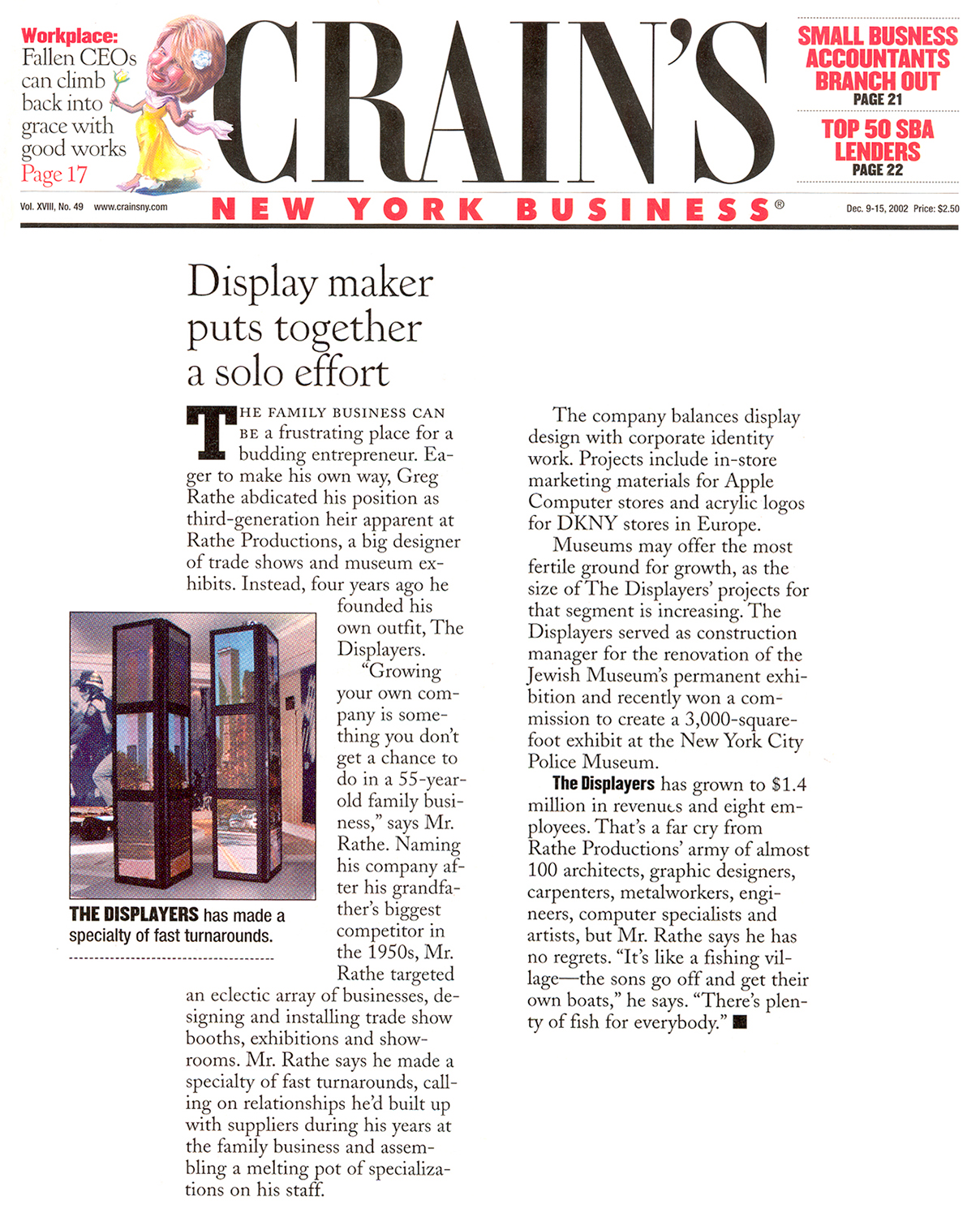 Workplace: Fallen CEOs can climb back into grace with good works Page 17

CRAIN'S

SMALL BUSNESS ACCOUNTANTS BRANCH OUT PAGE 21

TOP 50 SBA LENDERS PAGE 22

Vol. XVIII, No. 49 www.crainsny.com

NEW YORK BUSINESS®

Dec. 9-15, 2002 Price: $2.50

Display maker puts together a solo effort

THE FAMILY BUSINESS CAN BE a frustrating place for a budding entrepreneur. Eager to make his own way, Greg Rathe abdicated his position as third-generation heir apparent at Rathe Productions, a big designer of trade shows and museum exhibits. Instead, four years ago he founded his own outfit, The Displayers.

"Growing your own company is something you don't get a chance to do in a 55-year-old family business," says Mr. Rathe. Naming his company after his grandfather's biggest competitor in the 1950s, Mr. Rathe targeted an eclectic array of businesses, designing and installing trade show booths, exhibitions and showrooms. Mr. Rathe says he made a specialty of fast turnarounds, calling on relationships he'd built up with suppliers during his years at the family business and assembling a melting pot of specializations on his staff.

THE DISPLAYERS has made a specialty of fast turnarounds.

The company balances display design with corporate identity work. Projects include in-store marketing materials for Apple Computer stores and acrylic logos for DKNY stores in Europe.

Museums may offer the most fertile ground for growth, as the size of The Displayers' projects for that segment is increasing. The Displayers served as construction manager for the renovation of the Jewish Museum's permanent exhibition and recently won a commission to create a 3,000-square-foot exhibit at the New York City Police Museum.

The Displayers has grown to $1.4 million in revenues and eight employees. That's a far cry from Rathe Productions' army of almost 100 architects, graphic designers, carpenters, metalworkers, engineers, computer specialists and artists, but Mr. Rathe says he has no regrets. "It's like a fishing village—the sons go off and get their own boats," he says. "There's plenty of fish for everybody." ■